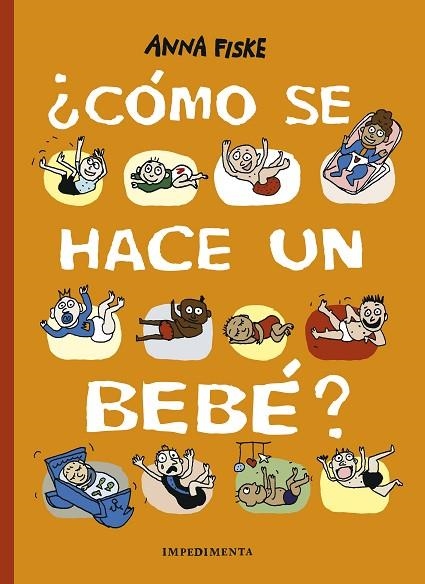 ANNA FISKE

¿CÓMO SE HACE UN BEBÉ?

IMPEDIMENTA